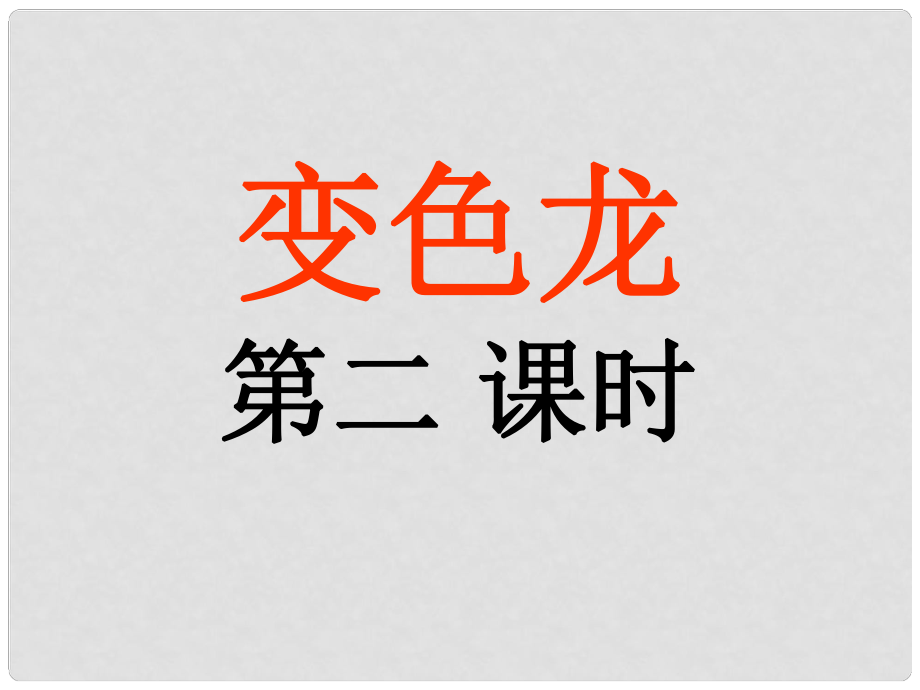 变色龙

第二 课时